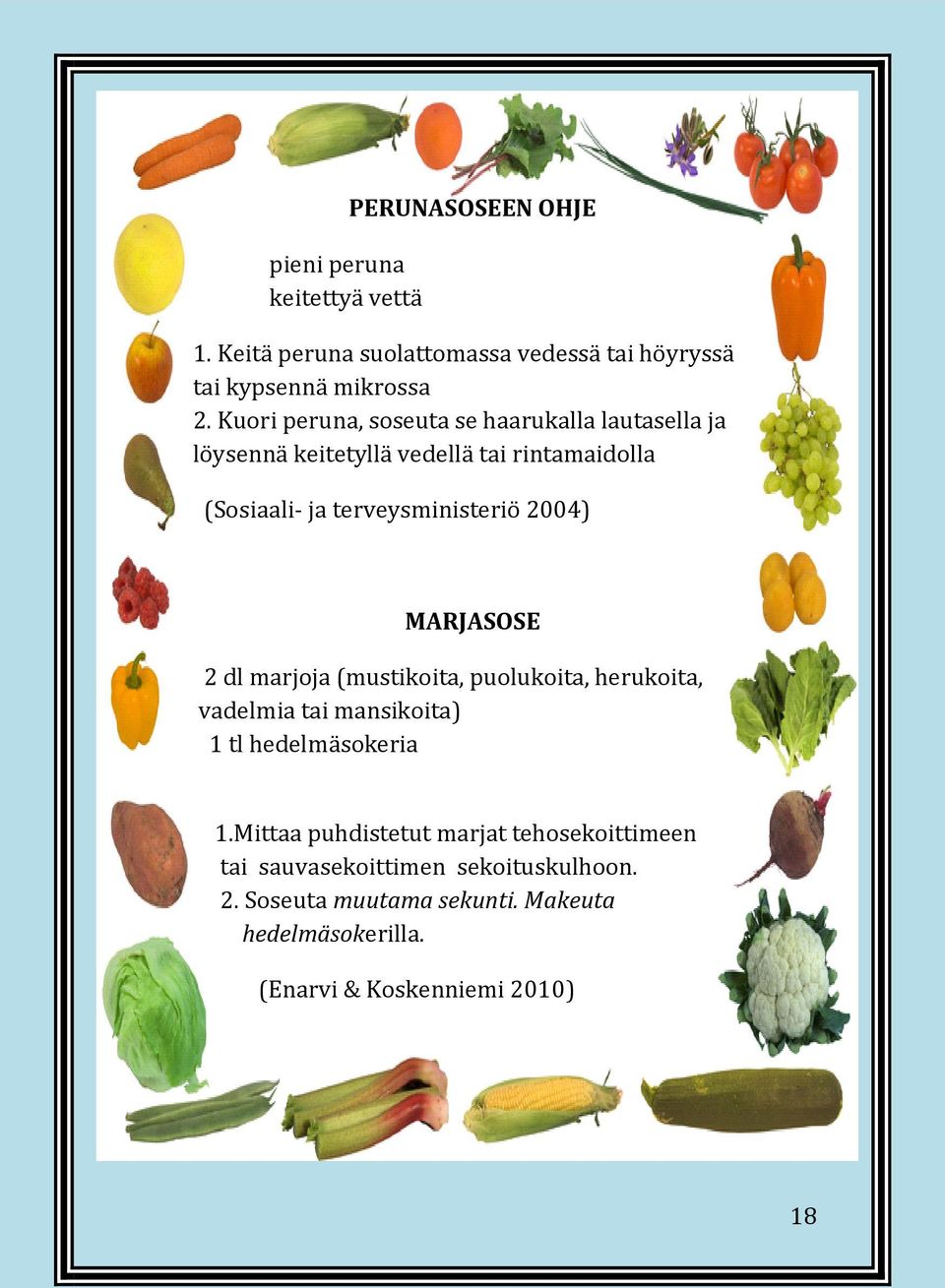 PERUNASOSEEN OHJE

pieni peruna
keitettyä vettä

1. Keitä peruna suolattomassa vedessä tai höyryssä tai kypsennä mikrossa
2. Kuori peruna, soseuta se haarukalla lautasella ja löysennä keitetyllä vedellä tai rintamaidolla

(Sosiaali- ja terveysministeriö 2004)

MARJASOSE

2 dl marjoja (mustikoita, puolukoita, herukoita, vadelmia tai mansikoita)
1 tl hedelmäsokeria

1.Mittaa puhdistetut marjat tehosekoittimeen tai sauvasekoittimen sekoituskulhoon.
2. Soseuta muutama sekunti. Makeuta hedelmäsokerilla.

(Enarvi & Koskenniemi 2010)

18